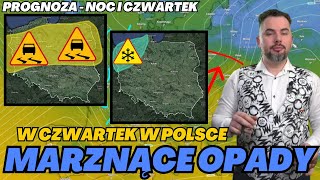 PROGNOZA - NOC I CZWARTEK

W CZWARTEK W POLSCE

MARZNĄCE OPADY